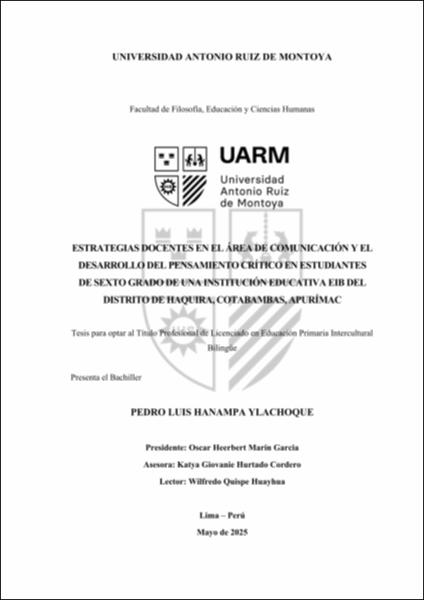 UNIVERSIDAD ANTONIO RUIZ DE MONTOYA

Facultad de Filosofía, Educación y Ciencias Humanas

UARM
Universidad Antonio Ruiz de Montoya

ESTRATEGIAS DOCENTES EN EL ÁREA DE COMUNICACIÓN Y EL DESARROLLO DEL PENSAMIENTO CRÍTICO EN ESTUDIANTES DE SEXTO GRADO DE UNA INSTITUCIÓN EDUCATIVA EIB DEL DISTRITO DE HAQUIRA, COTABAMBAS, APURÍMAC

Tesis para optar al Título Profesional de Licenciado en Educación Primaria Intercultural Bilingüe

Presenta el Bachiller

PEDRO LUIS HANAMPA YLACHOQUE

Presidente: Oscar Heerbert Marin Garcia
Asesora: Katya Giovanie Hurtado Cordero
Lector: Wilfredo Quispe Huayhua

Lima – Perú
Mayo de 2025